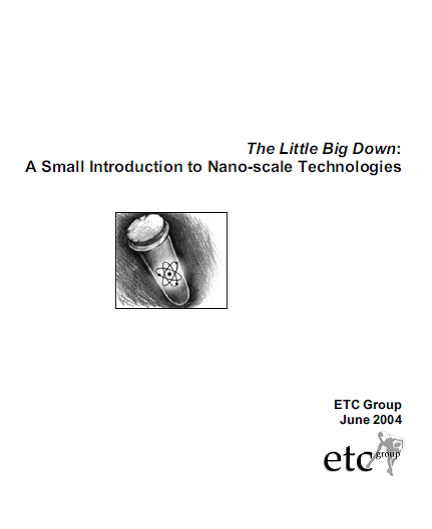 The Little Big Down:
A Small Introduction to Nano-scale Technologies

ETC Group
June 2004

etc group